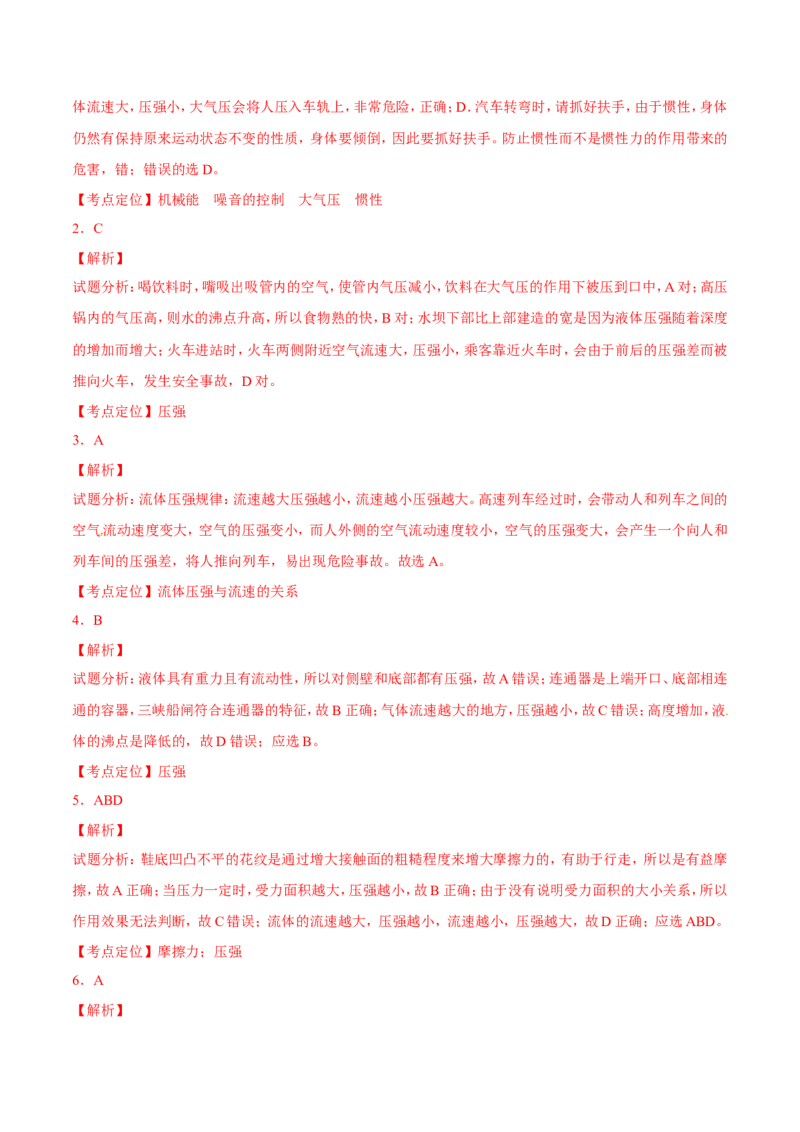 体流速大，压强小，大气压会将人压入车轨上，非常危险，正确；D. 汽车转弯时，请抓好扶手，由于惯性，身体仍然有保持原来运动状态不变的性质，身体要倾倒，因此要抓好扶手。防止惯性而不是惯性力的作用带来的危害，错；错误的选 D。

【考点定位】机械能　噪音的控制　大气压　惯性

2．C

【解析】

试题分析：喝饮料时，嘴吸出吸管内的空气，使管内气压减小，饮料在大气压的作用下被压到口中，A 对；高压锅内的气压高，则水的沸点升高，所以食物熟的快，B 对；水坝下部比上部建造的宽是因为液体压强随着深度的增加而增大；火车进站时，火车两侧附近空气流速大，压强小，乘客靠近火车时，会由于前后的压强差而被推向火车，发生安全事故，D 对。

【考点定位】压强

3．A

【解析】

试题分析：流体压强规律：流速越大压强越小，流速越小压强越大。高速列车经过时，会带动人和列车之间的空气流动速度变大，空气的压强变小，而人外侧的空气流动速度较小，空气的压强变大，会产生一个向人和列车间的压强差，将人推向列车，易出现危险事故。故选 A。

【考点定位】流体压强与流速的关系

4．B

【解析】

试题分析：液体具有重力且有流动性，所以对侧壁和底部都有压强，故 A 错误；连通器是上端开口、底部相连通的容器，三峡船闸符合连通器的特征，故 B 正确；气体流速越大的地方，压强越小，故 C 错误；高度增加，液体的沸点是降低的，故 D 错误；应选 B。

【考点定位】压强

5．ABD

【解析】

试题分析：鞋底凹凸不平的花纹是通过增大接触面的粗糙程度来增大摩擦力的，有助于行走，所以是有益摩擦，故 A 正确；当压力一定时，受力面积越大，压强越小，故 B 正确；由于没有说明受力面积的大小关系，所以作用效果无法判断，故 C 错误；流体的流速越大，压强越小，流速越小，压强越大，故 D 正确；应选 ABD。

【考点定位】摩擦力；压强

6．A

【解析】